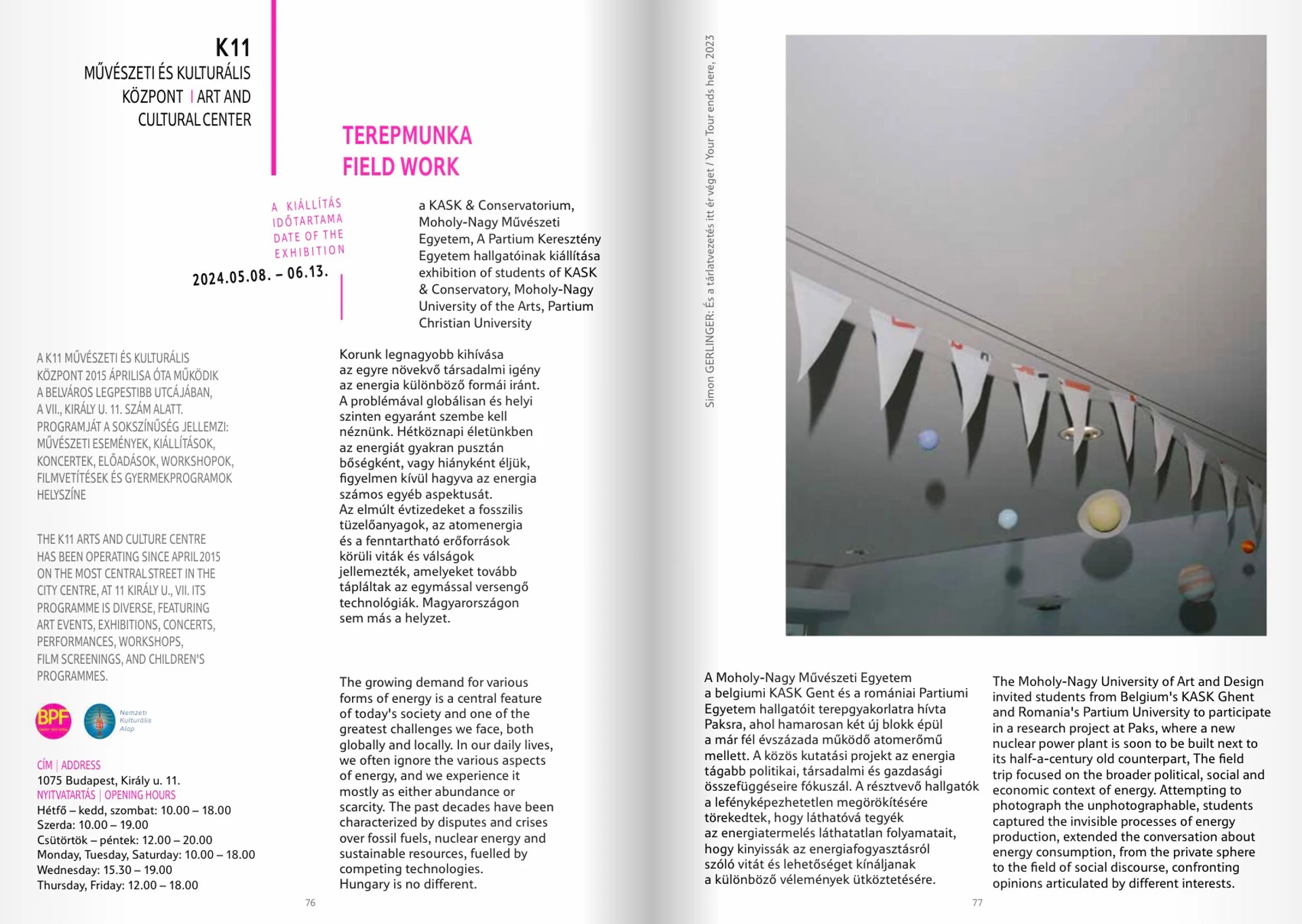 K11
MŰVÉSZETI ÉS KULTURÁLIS KÖZPONT | ART AND CULTURAL CENTER

TEREPMUNKA
FIELD WORK

A KIÁLLÍTÁS IDŐTARTAMA
DATE OF THE EXHIBITION
2024.05.08. – 06.13.

a KASK & Conservatorium, Moholy-Nagy Művészeti Egyetem, A Partium Keresztény Egyetem hallgatóinak kiállítása exhibition of students of KASK & Conservatory, Moholy-Nagy University of the Arts, Partium Christian University

A K11 MŰVÉSZETI ÉS KULTURÁLIS KÖZPONT 2015 ÁPRILISA ÓTA MŰKÖDIK A BELVÁROS LEGPESTIBB UTCÁJÁBAN, A VII., KIRÁLY U. 11. SZÁM ALATT. PROGRAMJÁT A SOKSZÍNŰSÉG JELLEMZI: MŰVÉSZETI ESEMÉNYEK, KIÁLLÍTÁSOK, KONCERTEK, ELŐADÁSOK, WORKSHOPOK, FILMVETÍTÉSEK ÉS GYERMEKPROGRAMOK HELYSZÍNE

THE K11 ARTS AND CULTURE CENTRE HAS BEEN OPERATING SINCE APRIL 2015 ON THE MOST CENTRAL STREET IN THE CITY CENTRE, AT 11 KIRÁLY U., VII. ITS PROGRAMME IS DIVERSE, FEATURING ART EVENTS, EXHIBITIONS, CONCERTS, PERFORMANCES, WORKSHOPS, FILM SCREENINGS, AND CHILDREN'S PROGRAMMES.

BPF
Nemzeti Kulturális Alap

CÍM | ADDRESS
1075 Budapest, Király u. 11.
NYITVATARTÁS | OPENING HOURS
Hétfő – kedd, szombat: 10.00 – 18.00
Szerda: 10.00 – 19.00
Csütörtök – péntek: 12.00 – 20.00
Monday, Tuesday, Saturday: 10.00 – 18.00
Wednesday: 15.30 – 19.00
Thursday, Friday: 12.00 – 18.00

Korunk legnagyobb kihívása az egyre növekvő társadalmi igény az energia különböző formái iránt. A problémával globálisan és helyi szinten egyaránt szembe kell néznünk. Hétköznapi életünkben az energiát gyakran pusztán bőségként, vagy hiányként éljük, figyelmen kívül hagyva az energia számos egyéb aspektusát. Az elmúlt évtizedeket a fosszilis tüzelőanyagok, az atomenergia és a fenntartható erőforrások körüli viták és válságok jellemezték, amelyeket tovább tápláltak az egymással versengő technológiák. Magyarországon sem más a helyzet.

The growing demand for various forms of energy is a central feature of today's society and one of the greatest challenges we face, both globally and locally. In our daily lives, we often ignore the various aspects of energy, and we experience it mostly as either abundance or scarcity. The past decades have been characterized by disputes and crises over fossil fuels, nuclear energy and sustainable resources, fuelled by competing technologies. Hungary is no different.

76

Simon GERLINGER: És a tárlatvezetés itt ér véget / Your Tour ends here, 2023

A Moholy-Nagy Művészeti Egyetem a belgiumi KASK Gent és a romániai Partiumi Egyetem hallgatóit terepgyakorlatra hívta Paksra, ahol hamarosan két új blokk épül a már fél évszázada működő atomerőmű mellett. A közös kutatási projekt az energia tágabb politikai, társadalmi és gazdasági összefüggéseire fókuszál. A résztvevő hallgatók a lefényképezhetetlen megörökítésére törekedtek, hogy láthatóvá tegyék az energiatermelés láthatatlan folyamatait, hogy kinyissák az energiafogyasztásról szóló vitát és lehetőséget kínáljanak a különböző vélemények ütköztetésére.

The Moholy-Nagy University of Art and Design invited students from Belgium's KASK Ghent and Romania's Partium University to participate in a research project at Paks, where a new nuclear power plant is soon to be built next to its half-a-century old counterpart, The field trip focused on the broader political, social and economic context of energy. Attempting to photograph the unphotographable, students captured the invisible processes of energy production, extended the conversation about energy consumption, from the private sphere to the field of social discourse, confronting opinions articulated by different interests.

77